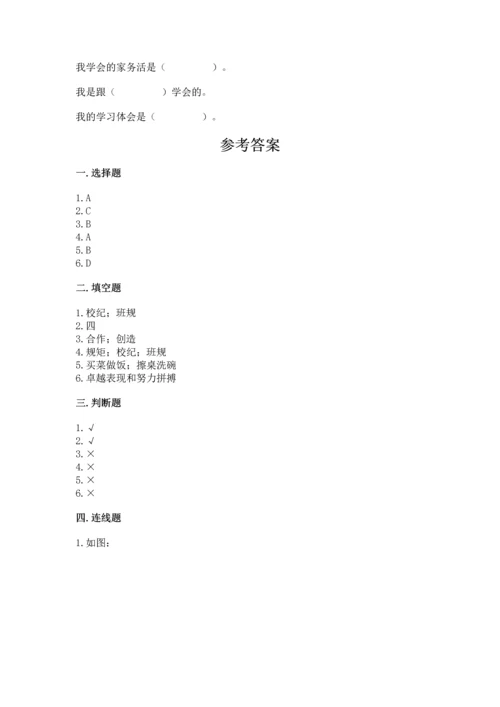 我学会的家务活是（　　　　）。

我是跟（　　　　）学会的。

我的学习体会是（　　　　）。

参考答案

一. 选择题

1. A
2. C
3. B
4. A
5. B
6. D

二. 填空题

1. 校纪；班规
2. 四
3. 合作；创造
4. 规矩；校纪；班规
5. 买菜做饭；擦桌洗碗
6. 卓越表现和努力拼搏

三. 判断题

1. √
2. √
3. ×
4. ×
5. ×
6. ×

四. 连线题

1. 如图：